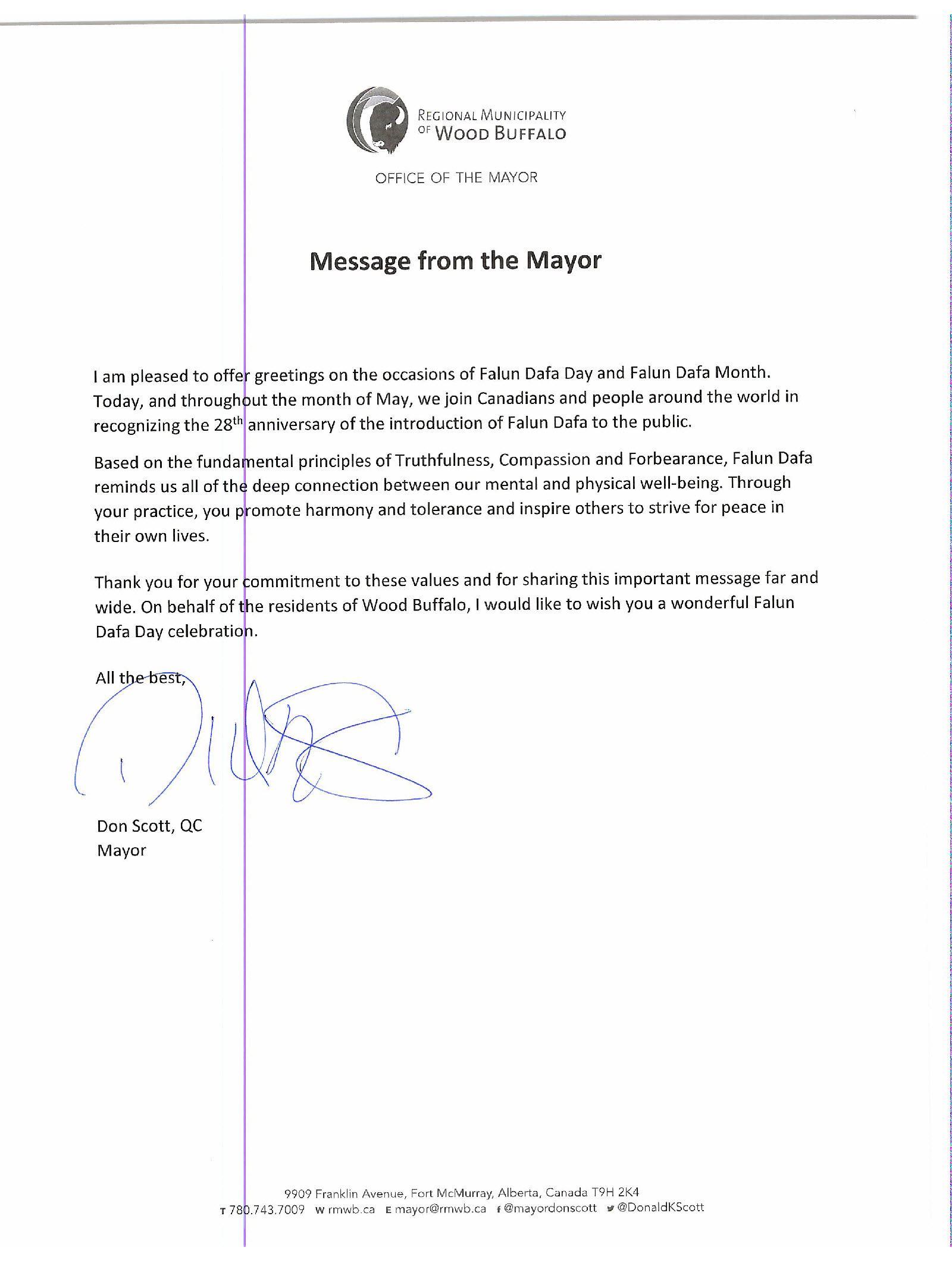 REGIONAL MUNICIPALITY OF WOOD BUFFALO

OFFICE OF THE MAYOR

Message from the Mayor

I am pleased to offer greetings on the occasions of Falun Dafa Day and Falun Dafa Month. Today, and throughout the month of May, we join Canadians and people around the world in recognizing the 28$^{th}$ anniversary of the introduction of Falun Dafa to the public.

Based on the fundamental principles of Truthfulness, Compassion and Forbearance, Falun Dafa reminds us all of the deep connection between our mental and physical well-being. Through your practice, you promote harmony and tolerance and inspire others to strive for peace in their own lives.

Thank you for your commitment to these values and for sharing this important message far and wide. On behalf of the residents of Wood Buffalo, I would like to wish you a wonderful Falun Dafa Day celebration.

All the best,

Don Scott, QC
Mayor

9909 Franklin Avenue, Fort McMurray, Alberta, Canada T9H 2K4
T 780.743.7009 W rmwb.ca E mayor@rmwb.ca f @mayordonscott @DonaldKScott